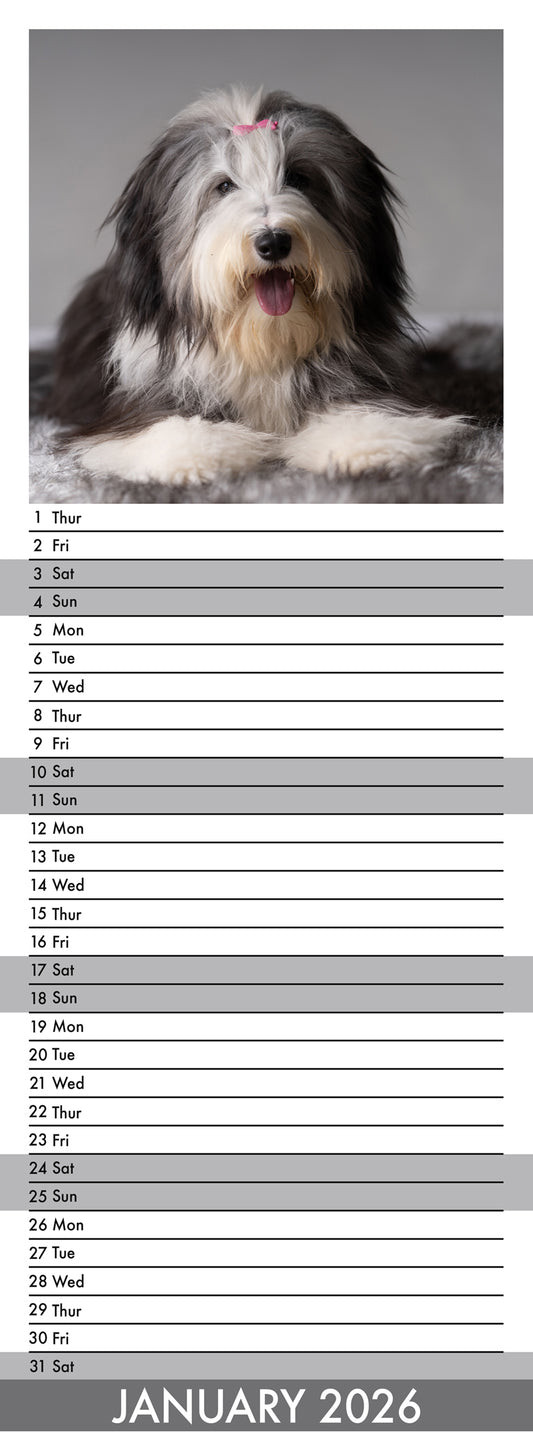 1 Thur
2 Fri
3 Sat
4 Sun
5 Mon
6 Tue
7 Wed
8 Thur
9 Fri
10 Sat
11 Sun
12 Mon
13 Tue
14 Wed
15 Thur
16 Fri
17 Sat
18 Sun
19 Mon
20 Tue
21 Wed
22 Thur
23 Fri
24 Sat
25 Sun
26 Mon
27 Tue
28 Wed
29 Thur
30 Fri
31 Sat

JANUARY 2026